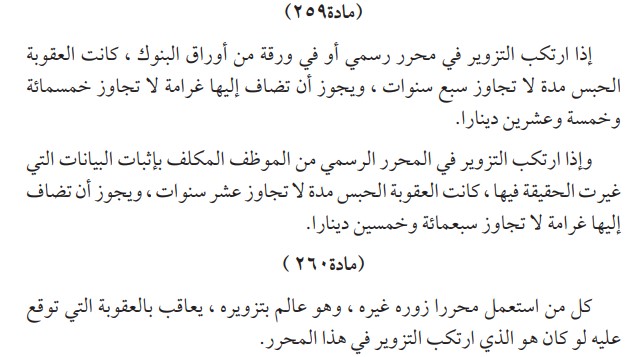 (مادة٢٥٩)

إذا ارتكب التزوير في محرر رسمي أو في ورقة من أوراق البنوك ، كانت العقوبة الحبس مدة لا تجاوز سبع سنوات ، ويجوز أن تضاف إليها غرامة لا تجاوز خمسمائة وخمسة وعشرين دينارا.

وإذا ارتكب التزوير في المحرر الرسمي من الموظف المكلف بإثبات البيانات التي غيرت الحقيقة فيها ، كانت العقوبة الحبس مدة لا تجاوز عشر سنوات ، ويجوز أن تضاف إليها غرامة لا تجاوز سبعمائة وخمسين دينارا.

(مادة٢٦٠ )

كل من استعمل محررا زوره غيره ، وهو عالم بتزويره ، يعاقب بالعقوبة التي توقع عليه لو كان هو الذي ارتكب التزوير في هذا المحرر.